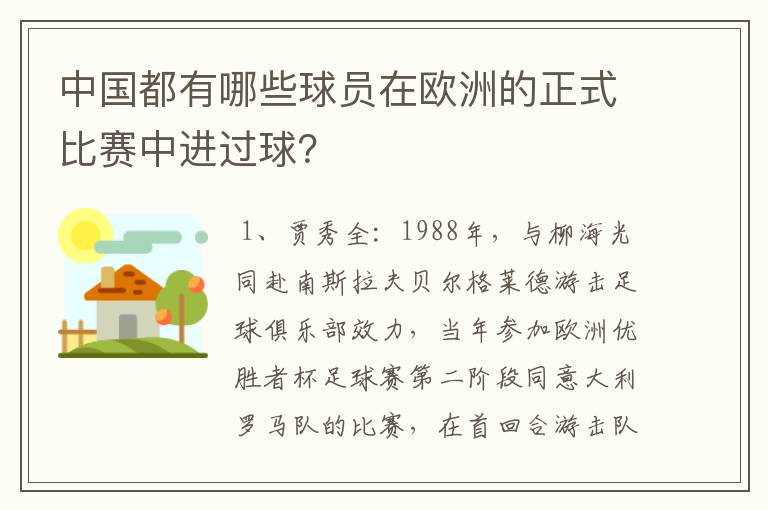 中国都有哪些球员在欧洲的正式比赛中进过球？

1、贾秀全：1988年，与柳海光同赴南斯拉夫贝尔格莱德游击足球俱乐部效力，当年参加欧洲优胜者杯足球赛第二阶段同意大利罗马队的比赛，在首回合游击队